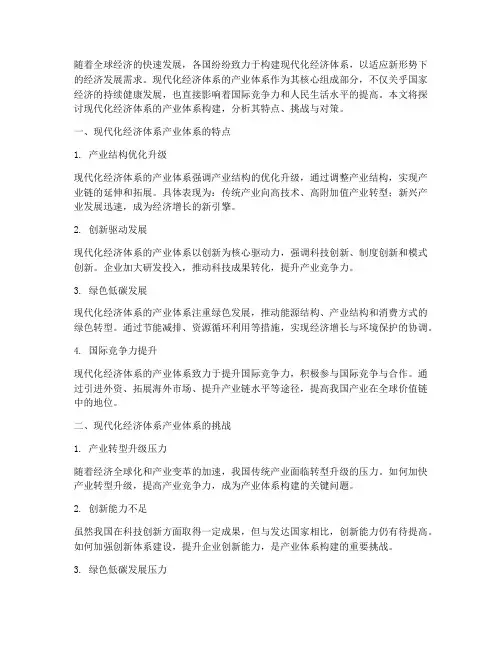 随着全球经济的快速发展，各国纷纷致力于构建现代化经济体系，以适应新形势下的经济发展需求。现代化经济体系的产业体系作为其核心组成部分，不仅关乎国家经济的持续健康发展，也直接影响着国际竞争力和人民生活水平的提高。本文将探讨现代化经济体系的产业体系构建，分析其特点、挑战与对策。

一、现代化经济体系产业体系的特点

1. 产业结构优化升级

现代化经济体系的产业体系强调产业结构的优化升级，通过调整产业结构，实现产业链的延伸和拓展。具体表现为：传统产业向高技术、高附加值产业转型；新兴产业发展迅速，成为经济增长的新引擎。

2. 创新驱动发展

现代化经济体系的产业体系以创新为核心驱动力，强调科技创新、制度创新和模式创新。企业加大研发投入，推动科技成果转化，提升产业竞争力。

3. 绿色低碳发展

现代化经济体系的产业体系注重绿色发展，推动能源结构、产业结构和消费方式的绿色转型。通过节能减排、资源循环利用等措施，实现经济增长与环境保护的协调。

4. 国际竞争力提升

现代化经济体系的产业体系致力于提升国际竞争力，积极参与国际竞争与合作。通过引进外资、拓展海外市场、提升产业链水平等途径，提高我国产业在全球价值链中的地位。

二、现代化经济体系产业体系的挑战

1. 产业转型升级压力

随着经济全球化和产业变革的加速，我国传统产业面临转型升级的压力。如何加快产业转型升级，提高产业竞争力，成为产业体系构建的关键问题。

2. 创新能力不足

虽然我国在科技创新方面取得一定成果，但与发达国家相比，创新能力仍有待提高。如何加强创新体系建设，提升企业创新能力，是产业体系构建的重要挑战。

3. 绿色低碳发展压力